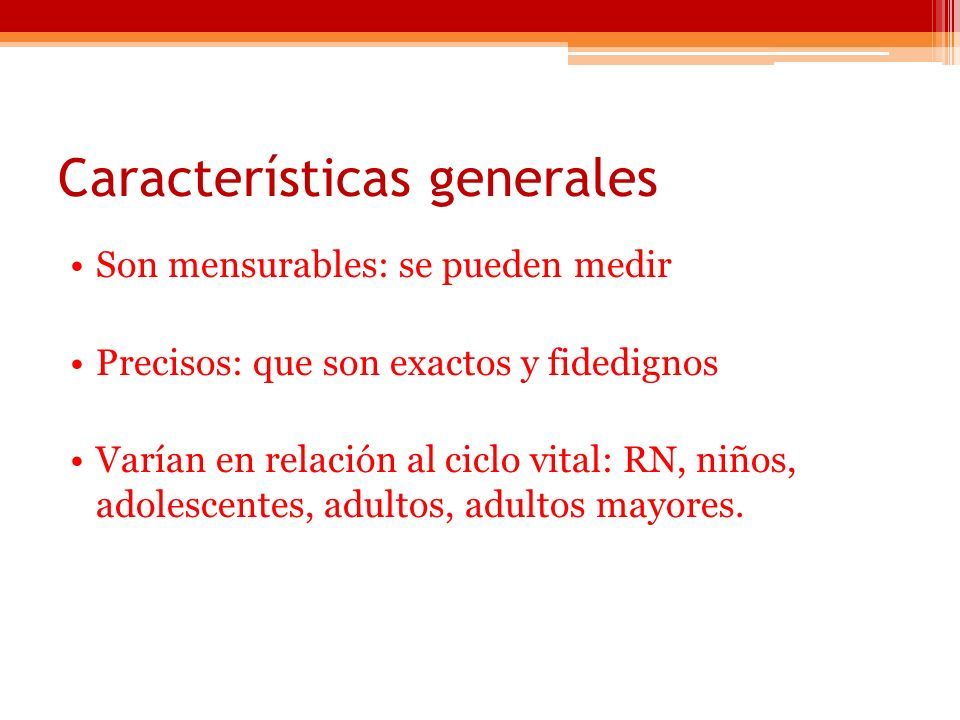 Características generales

• Son mensurables: se pueden medir

• Precisos: que son exactos y fidedignos

• Varían en relación al ciclo vital: RN, niños, adolescentes, adultos, adultos mayores.